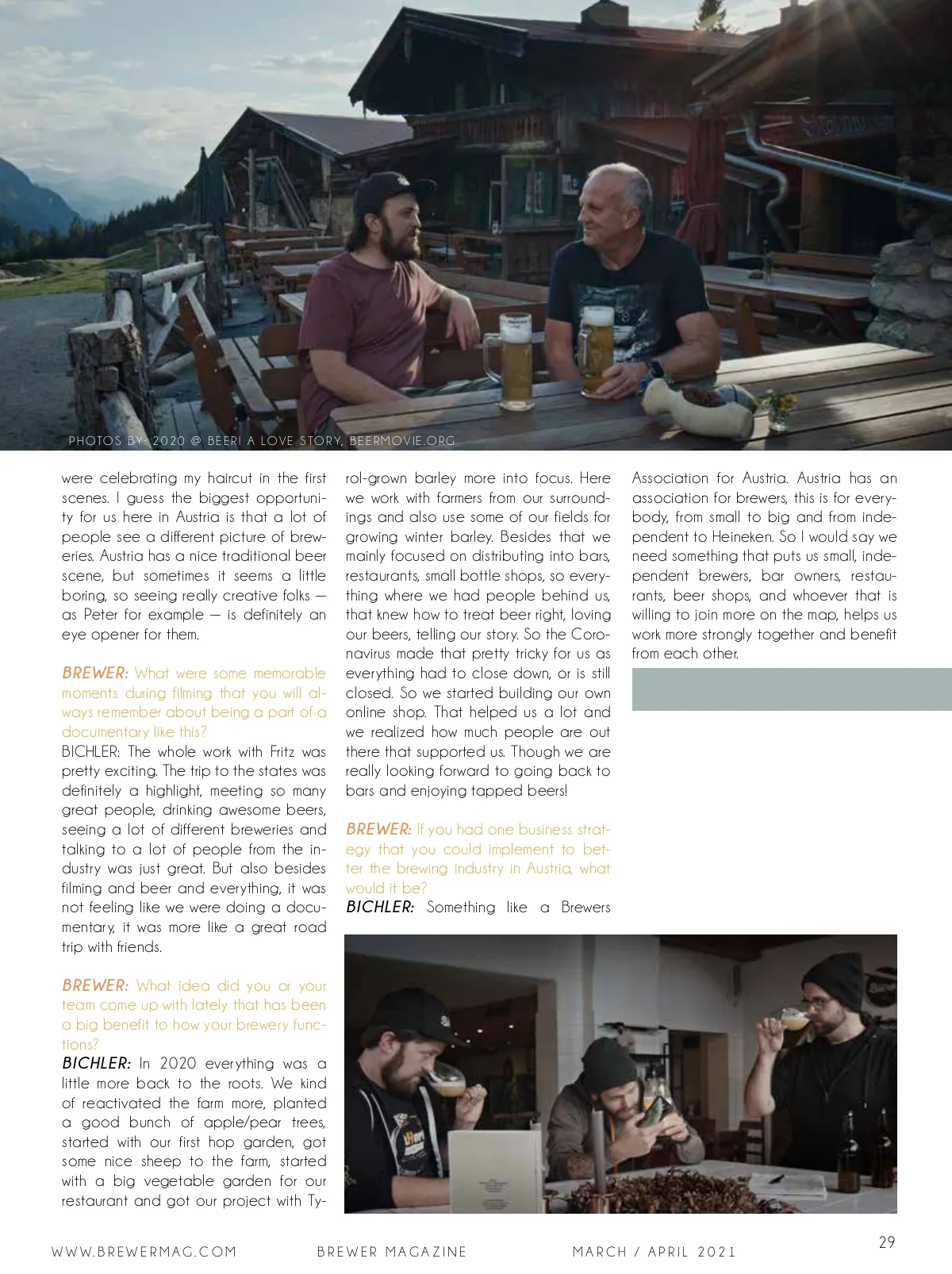 PHOTOS BY: 2020 @ BEER! A LOVE STORY, BEERMOVIE.ORG

were celebrating my haircut in the first scenes. I guess the biggest opportunity for us here in Austria is that a lot of people see a different picture of breweries. Austria has a nice traditional beer scene, but sometimes it seems a little boring, so seeing really creative folks — as Peter for example — is definitely an eye opener for them.

BREWER: What were some memorable moments during filming that you will always remember about being a part of a documentary like this?
BICHLER: The whole work with Fritz was pretty exciting. The trip to the states was definitely a highlight, meeting so many great people, drinking awesome beers, seeing a lot of different breweries and talking to a lot of people from the industry was just great. But also besides filming and beer and everything, it was not feeling like we were doing a documentary, it was more like a great road trip with friends.

BREWER: What idea did you or your team come up with lately that has been a big benefit to how your brewery functions?
BICHLER: In 2020 everything was a little more back to the roots. We kind of reactivated the farm more, planted a good bunch of apple/pear trees, started with our first hop garden, got some nice sheep to the farm, started with a big vegetable garden for our restaurant and got our project with Tyrol-grown barley more into focus. Here we work with farmers from our surroundings and also use some of our fields for growing winter barley. Besides that we mainly focused on distributing into bars, restaurants, small bottle shops, so everything where we had people behind us, that knew how to treat beer right, loving our beers, telling our story. So the Coronavirus made that pretty tricky for us as everything had to close down, or is still closed. So we started building our own online shop. That helped us a lot and we realized how much people are out there that supported us. Though we are really looking forward to going back to bars and enjoying tapped beers!

BREWER: If you had one business strategy that you could implement to better the brewing industry in Austria, what would it be?
BICHLER: Something like a Brewers Association for Austria. Austria has an association for brewers, this is for everybody, from small to big and from independent to Heineken. So I would say we need something that puts us small, independent brewers, bar owners, restaurants, beer shops, and whoever that is willing to join more on the map, helps us work more strongly together and benefit from each other.

WWW.BREWERMAG.COM BREWER MAGAZINE MARCH / APRIL 2021 29